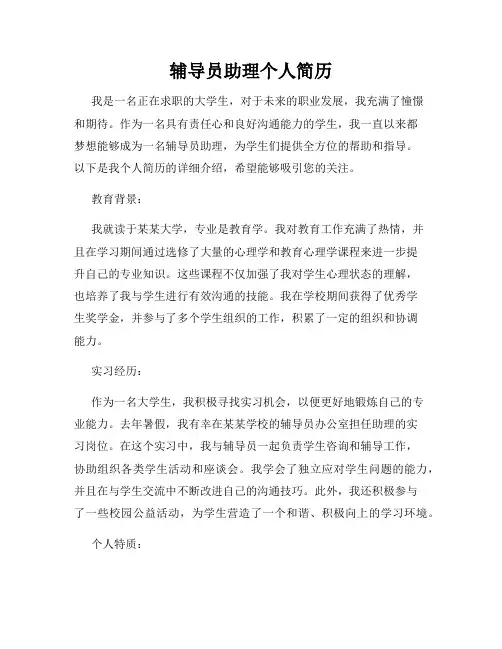 辅导员助理个人简历

我是一名正在求职的大学生，对于未来的职业发展，我充满了憧憬和期待。作为一名具有责任心和良好沟通能力的学生，我一直以来都梦想能够成为一名辅导员助理，为学生们提供全方位的帮助和指导。以下是我个人简历的详细介绍，希望能够吸引您的关注。

教育背景：

我就读于某某大学，专业是教育学。我对教育工作充满了热情，并且在学习期间通过选修了大量的心理学和教育心理学课程来进一步提升自己的专业知识。这些课程不仅加强了我对学生心理状态的理解，也培养了我与学生进行有效沟通的技能。我在学校期间获得了优秀学生奖学金，并参与了多个学生组织的工作，积累了一定的组织和协调能力。

实习经历：

作为一名大学生，我积极寻找实习机会，以便更好地锻炼自己的专业能力。去年暑假，我有幸在某某学校的辅导员办公室担任助理的实习岗位。在这个实习中，我与辅导员一起负责学生咨询和辅导工作，协助组织各类学生活动和座谈会。我学会了独立应对学生问题的能力，并且在与学生交流中不断改进自己的沟通技巧。此外，我还积极参与了一些校园公益活动，为学生营造了一个和谐、积极向上的学习环境。

个人特质：